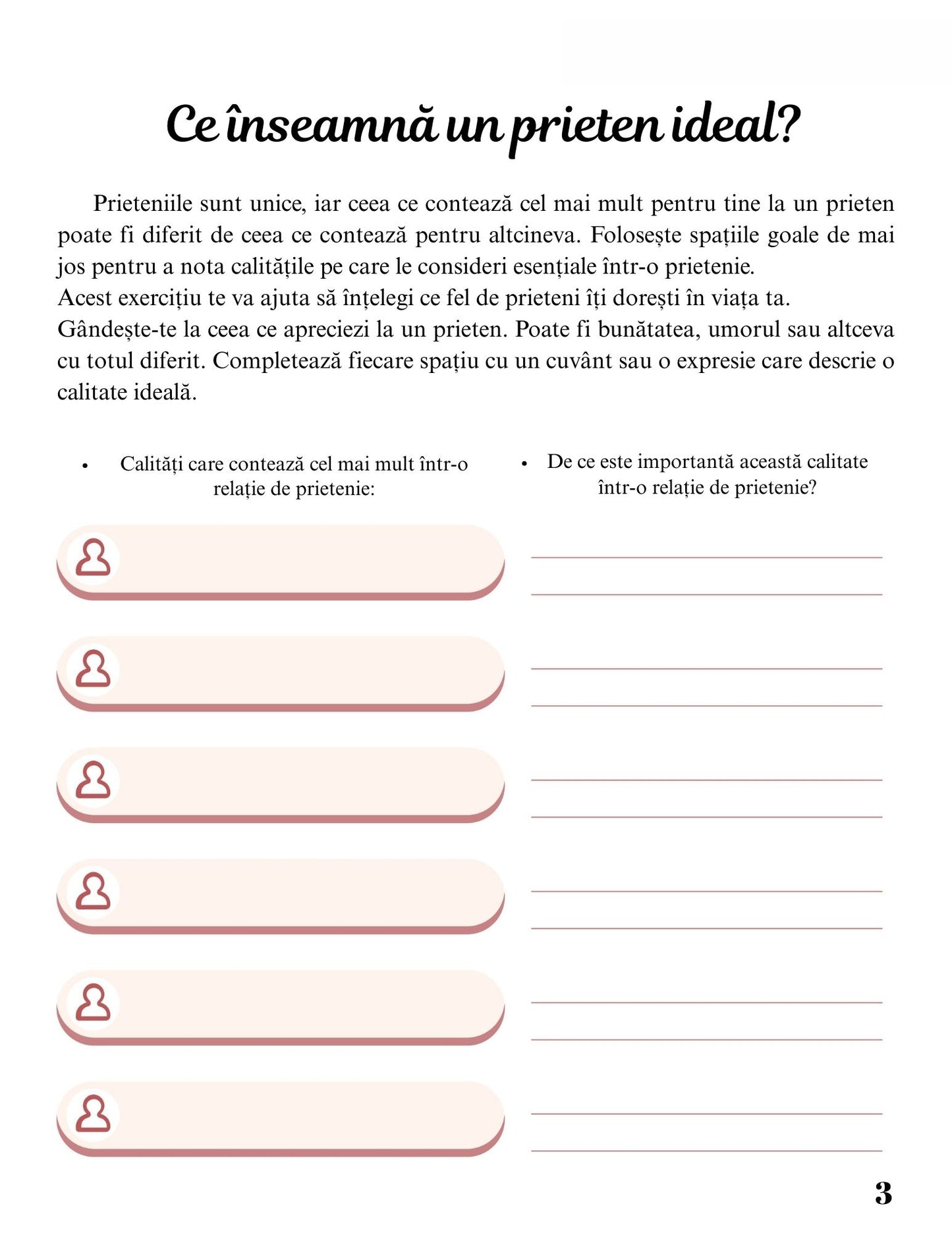 Ce înseamnă un prieten ideal?

Prieteniile sunt unice, iar ceea ce contează cel mai mult pentru tine la un prieten poate fi diferit de ceea ce contează pentru altcineva. Folosește spațiile goale de mai jos pentru a nota calitățile pe care le consideri esențiale într-o prietenie.
Acest exercițiu te va ajuta să înțelegi ce fel de prieteni îți dorești în viața ta.
Gândește-te la ceea ce apreciezi la un prieten. Poate fi bunătatea, umorul sau altceva cu totul diferit. Completează fiecare spațiu cu un cuvânt sau o expresie care descrie o calitate ideală.

• Calități care contează cel mai mult într-o relație de prietenie:

• De ce este importantă această calitate într-o relație de prietenie?

3